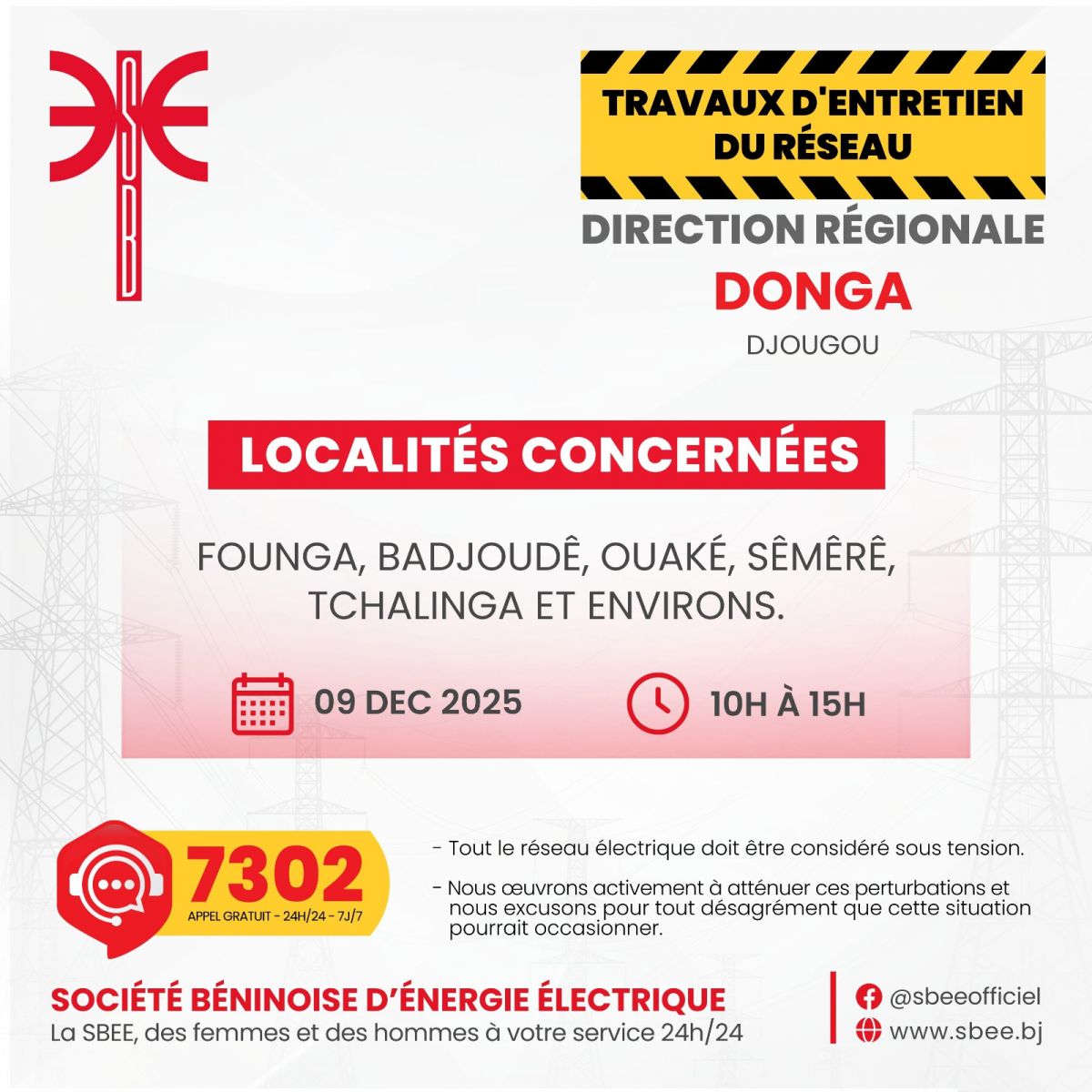 TRAVAUX D'ENTRETIEN DU RÉSEAU

DIRECTION RÉGIONALE

DONGA

DJOUGOU

LOCALITÉS CONCERNÉES

FOUNGA, BADJOUDÊ, OUAKÉ, SÊMÊRÊ, TCHALINGA ET ENVIRONS.

09 DEC 2025

10H À 15H

7302
APPEL GRATUIT - 24H/24 - 7J/7

- Tout le réseau électrique doit être considéré sous tension.

- Nous œuvrons activement à atténuer ces perturbations et nous excusons pour tout désagrément que cette situation pourrait occasionner.

SOCIÉTÉ BÉNINOISE D'ÉNERGIE ÉLECTRIQUE
La SBEE, des femmes et des hommes à votre service 24h/24

@sbeeofficiel
www.sbee.bj